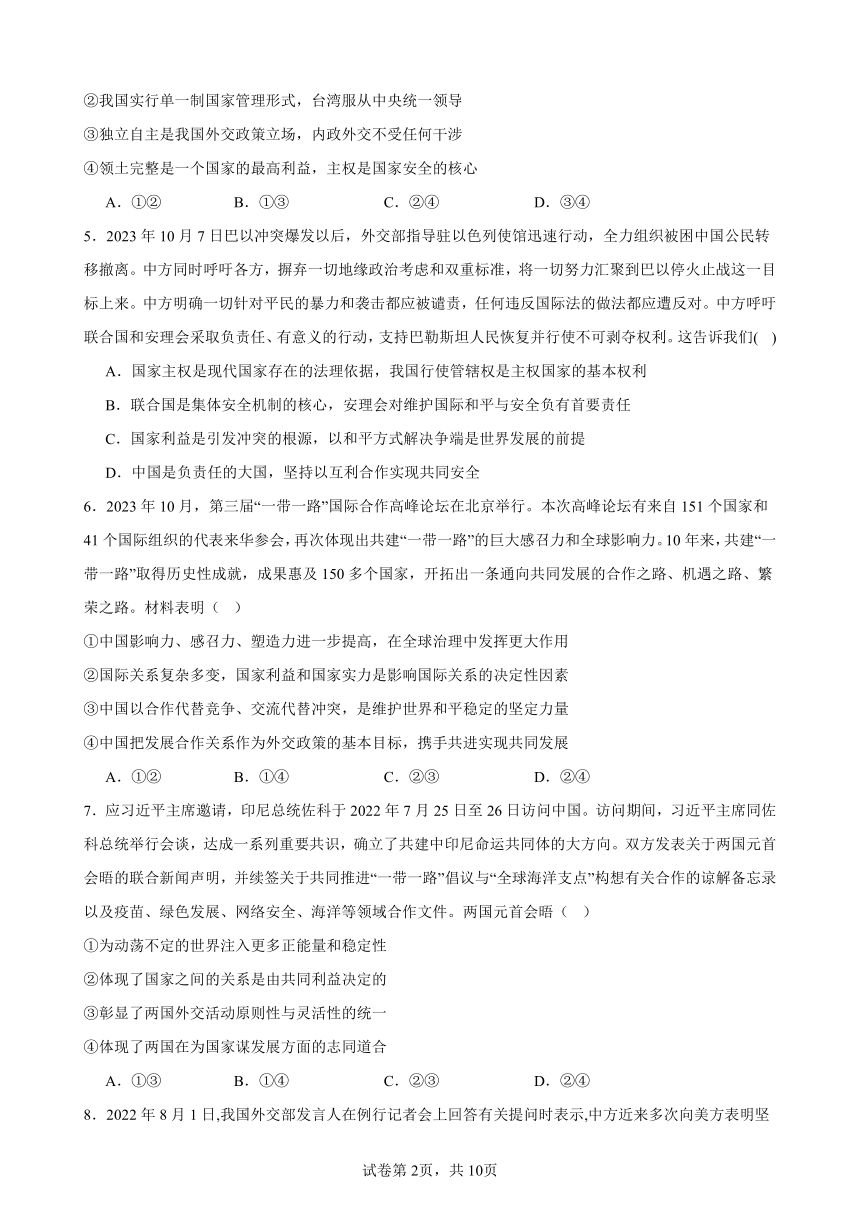 ②我国实行单一制国家管理形式，台湾服从中央统一领导

③独立自主是我国外交政策立场，内政外交不受任何干涉

④领土完整是一个国家的最高利益，主权是国家安全的核心

A．①②　　B．①③　　C．②④　　D．③④

5．2023 年 10 月 7 日巴以冲突爆发以后，外交部指导驻以色列使馆迅速行动，全力组织被困中国公民转移撤离。中方同时呼吁各方，摒弃一切地缘政治考虑和双重标准，将一切努力汇聚到巴以停火止战这一目标上来。中方明确一切针对平民的暴力和袭击都应被谴责，任何违反国际法的做法都应遭反对。中方呼吁联合国和安理会采取负责任、有意义的行动，支持巴勒斯坦人民恢复并行使不可剥夺权利。这告诉我们(　)

A．国家主权是现代国家存在的法理依据，我国行使管辖权是主权国家的基本权利

B．联合国是集体安全机制的核心，安理会对维护国际和平与安全负有首要责任

C．国家利益是引发冲突的根源，以和平方式解决争端是世界发展的前提

D．中国是负责任的大国，坚持以互利合作实现共同安全

6．2023 年 10 月，第三届“一带一路”国际合作高峰论坛在北京举行。本次高峰论坛有来自 151 个国家和 41 个国际组织的代表来华参会，再次体现出共建“一带一路”的巨大感召力和全球影响力。10 年来，共建“一带一路”取得历史性成就，成果惠及 150 多个国家，开拓出一条通向共同发展的合作之路、机遇之路、繁荣之路。材料表明（　）

①中国影响力、感召力、塑造力进一步提高，在全球治理中发挥更大作用

②国际关系复杂多变，国家利益和国家实力是影响国际关系的决定性因素

③中国以合作代替竞争、交流代替冲突，是维护世界和平稳定的坚定力量

④中国把发展合作关系作为外交政策的基本目标，携手共进实现共同发展

A．①②　　B．①④　　C．②③　　D．②④

7．应习近平主席邀请，印尼总统佐科于 2022 年 7 月 25 日至 26 日访问中国。访问期间，习近平主席同佐科总统举行会谈，达成一系列重要共识，确立了共建中印尼命运共同体的大方向。双方发表关于两国元首会晤的联合新闻声明，并续签关于共同推进“一带一路”倡议与“全球海洋支点”构想有关合作的谅解备忘录以及疫苗、绿色发展、网络安全、海洋等领域合作文件。两国元首会晤（　）

①为动荡不定的世界注入更多正能量和稳定性

②体现了国家之间的关系是由共同利益决定的

③彰显了两国外交活动原则性与灵活性的统一

④体现了两国在为国家谋发展方面的志同道合

A．①③　　B．①④　　C．②③　　D．②④

8．2022 年 8 月 1 日,我国外交部发言人在例行记者会上回答有关提问时表示,中方近来多次向美方表明坚

试卷第 2页，共 10页